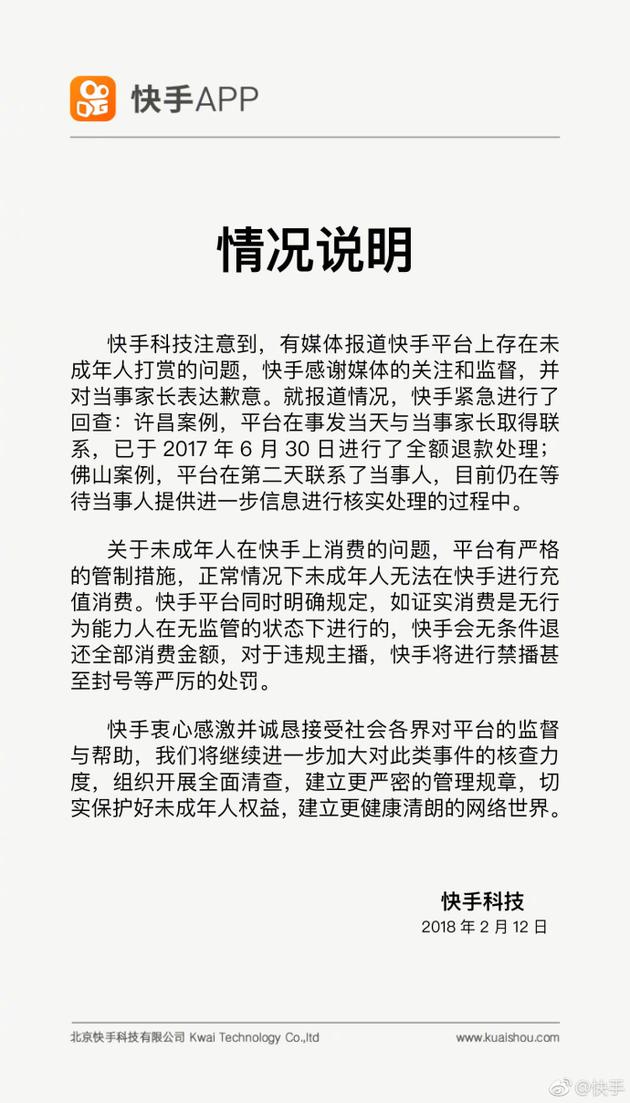 快手APP

情况说明

快手科技注意到，有媒体报道快手平台上存在未成年人打赏的问题，快手感谢媒体的关注和监督，并对当事家长表达歉意。就报道情况，快手紧急进行了回查：许昌案例，平台在事发当天与当事家长取得联系，已于 2017 年 6 月 30 日进行了全额退款处理；佛山案例，平台在第二天联系了当事人，目前仍在等待当事人提供进一步信息进行核实处理的过程中。

关于未成年人在快手上消费的问题，平台有严格的管制措施，正常情况下未成年人无法在快手进行充值消费。快手平台同时明确规定，如证实消费是无行为能力人在无监管的状态下进行的，快手会无条件退还全部消费金额，对于违规主播，快手将进行禁播甚至封号等严厉的处罚。

快手衷心感激并诚恳接受社会各界对平台的监督与帮助，我们将继续进一步加大对此类事件的核查力度，组织开展全面清查，建立更严密的管理规章，切实保护好未成年人权益，建立更健康清朗的网络世界。

快手科技
2018 年 2 月 12 日

北京快手科技有限公司 Kwai Technology Co.,ltd
www.kuaishou.com

@快手